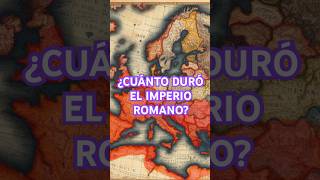 ¿CUÁNTO DURÓ EL IMPERIO ROMANO?